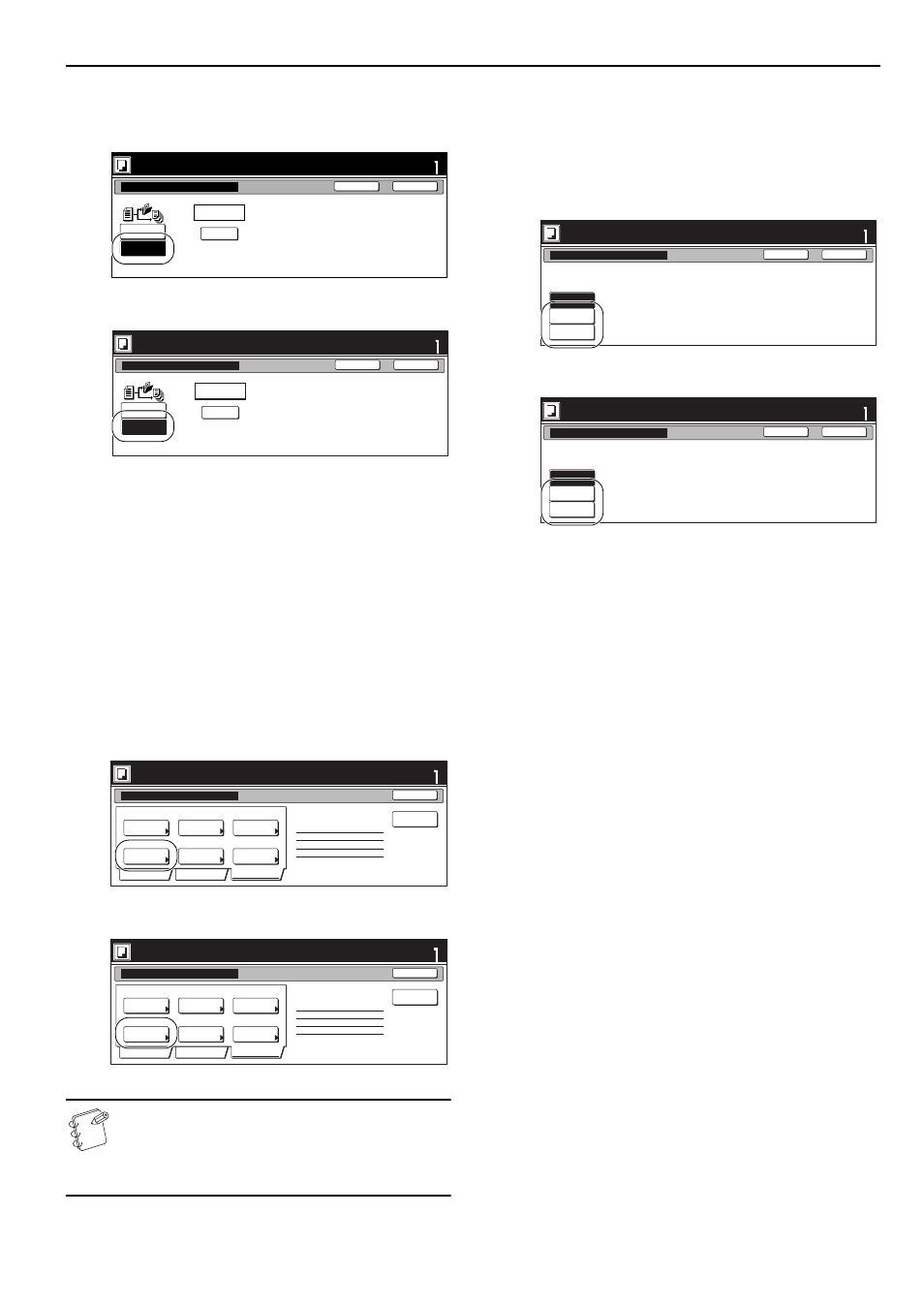 1

1

1

1

1

1